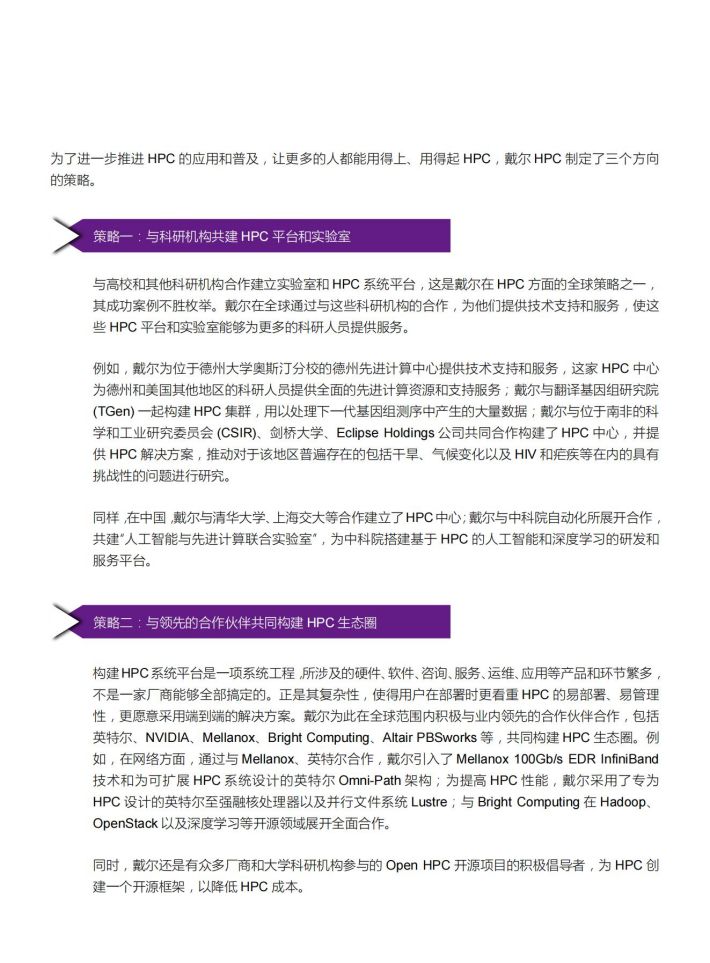 为了进一步推进 HPC 的应用和普及，让更多的人都能用得上、用得起 HPC，戴尔 HPC 制定了三个方向的策略。

策略一：与科研机构共建 HPC 平台和实验室

与高校和其他科研机构合作建立实验室和 HPC 系统平台，这是戴尔在 HPC 方面的全球策略之一，其成功案例不胜枚举。戴尔在全球通过与这些科研机构的合作，为他们提供技术支持和服务，使这些 HPC 平台和实验室能够为更多的科研人员提供服务。

例如，戴尔为位于德州大学奥斯汀分校的德州先进计算中心提供技术支持和服务，这家 HPC 中心为德州和美国其他地区的科研人员提供全面的先进计算资源和支持服务；戴尔与翻译基因组研究院 (TGen) 一起构建 HPC 集群，用以处理下一代基因组测序中产生的大量数据；戴尔与位于南非的科学和工业研究委员会 (CSIR)、剑桥大学、Eclipse Holdings 公司共同合作构建了 HPC 中心，并提供 HPC 解决方案，推动对于该地区普遍存在的包括干旱、气候变化以及 HIV 和疟疾等在内的具有挑战性的问题进行研究。

同样，在中国，戴尔与清华大学、上海交大等合作建立了 HPC 中心；戴尔与中科院自动化所展开合作，共建“人工智能与先进计算联合实验室”，为中科院搭建基于 HPC 的人工智能和深度学习的研发和服务平台。

策略二：与领先的合作伙伴共同构建 HPC 生态圈

构建 HPC 系统平台是一项系统工程，所涉及的硬件、软件、咨询、服务、运维、应用等产品和环节繁多，不是一家厂商能够全部搞定的。正是其复杂性，使得用户在部署时更看重 HPC 的易部署、易管理性，更愿意采用端到端的解决方案。戴尔为此在全球范围内积极与业内领先的合作伙伴合作，包括英特尔、NVIDIA、Mellanox、Bright Computing、Altair PBSworks 等，共同构建 HPC 生态圈。例如，在网络方面，通过与 Mellanox、英特尔合作，戴尔引入了 Mellanox 100Gb/s EDR InfiniBand 技术和为可扩展 HPC 系统设计的英特尔 Omni-Path 架构；为提高 HPC 性能，戴尔采用了专为 HPC 设计的英特尔至强融核处理器以及并行文件系统 Lustre；与 Bright Computing 在 Hadoop、OpenStack 以及深度学习等开源领域展开全面合作。

同时，戴尔还是有众多厂商和大学科研机构参与的 Open HPC 开源项目的积极倡导者，为 HPC 创建一个开源框架，以降低 HPC 成本。